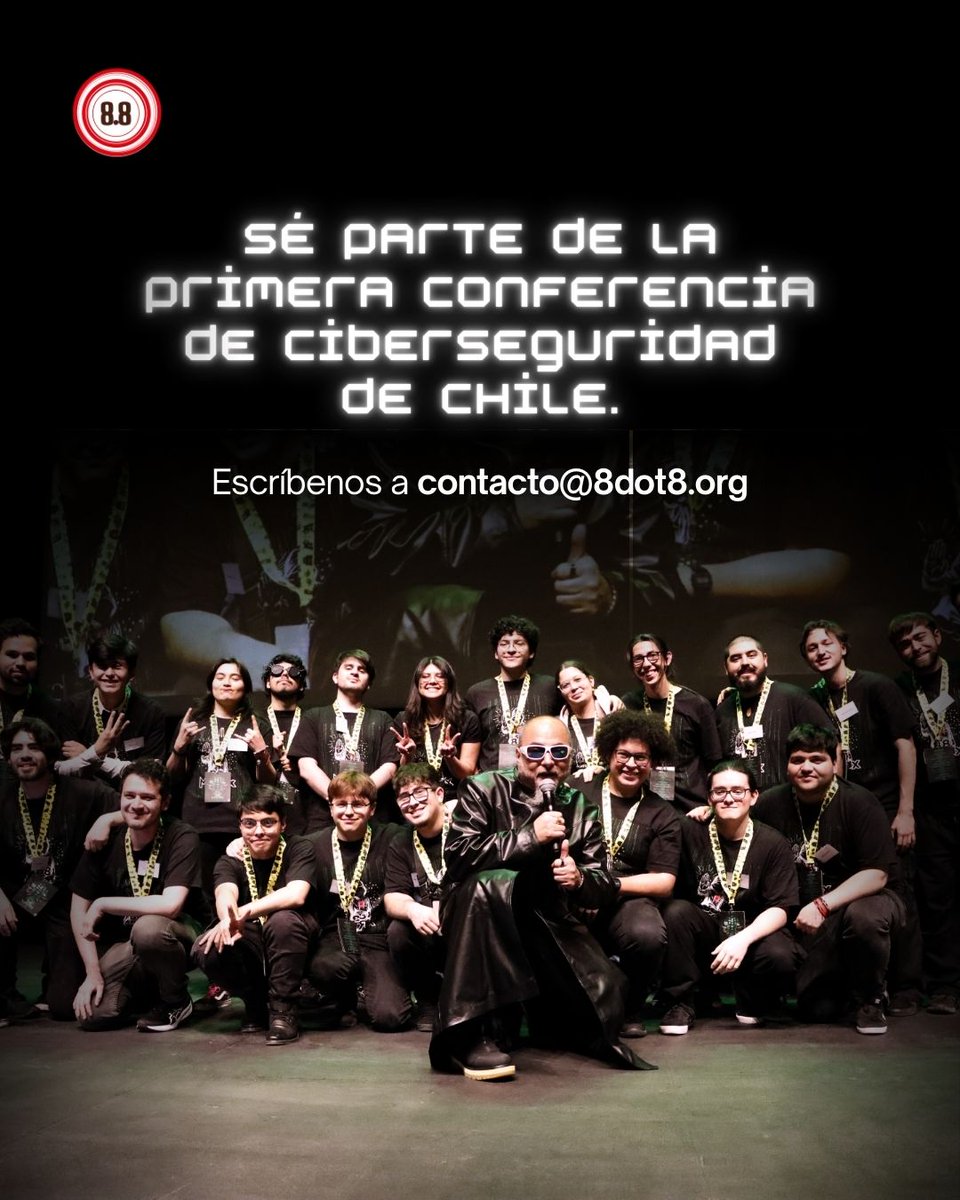 8.8

SÉ PARTE DE LA PRIMERA CONFERENCIA DE CIBERSEGURIDAD DE CHILE.

Escríbenos a contacto@8dot8.org